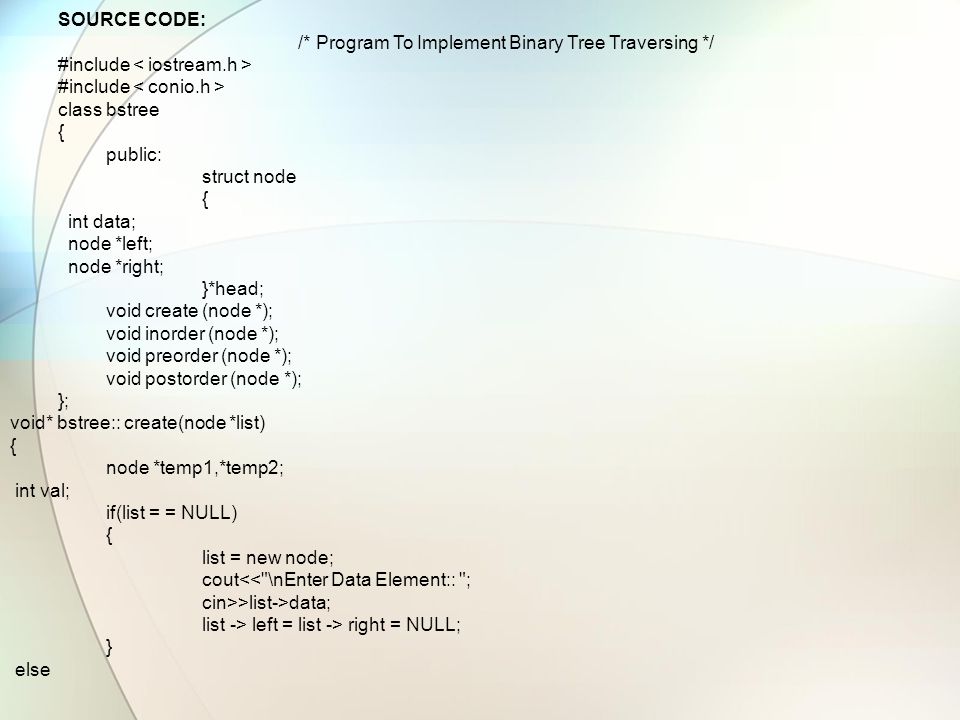 SOURCE CODE:

/* Program To Implement Binary Tree Traversing */

#include < iostream.h >
#include < conio.h >
class bstree
{
public:
struct node
{
int data;
node *left;
node *right;
}*head;
void create (node *);
void inorder (node *);
void preorder (node *);
void postorder (node *);
};
void* bstree:: create(node *list)
{
node *temp1,*temp2;
int val;
if(list = = NULL)
{
list = new node;
cout<<"\nEnter Data Element:: ";
cin>>list->data;
list -> left = list -> right = NULL;
}
else